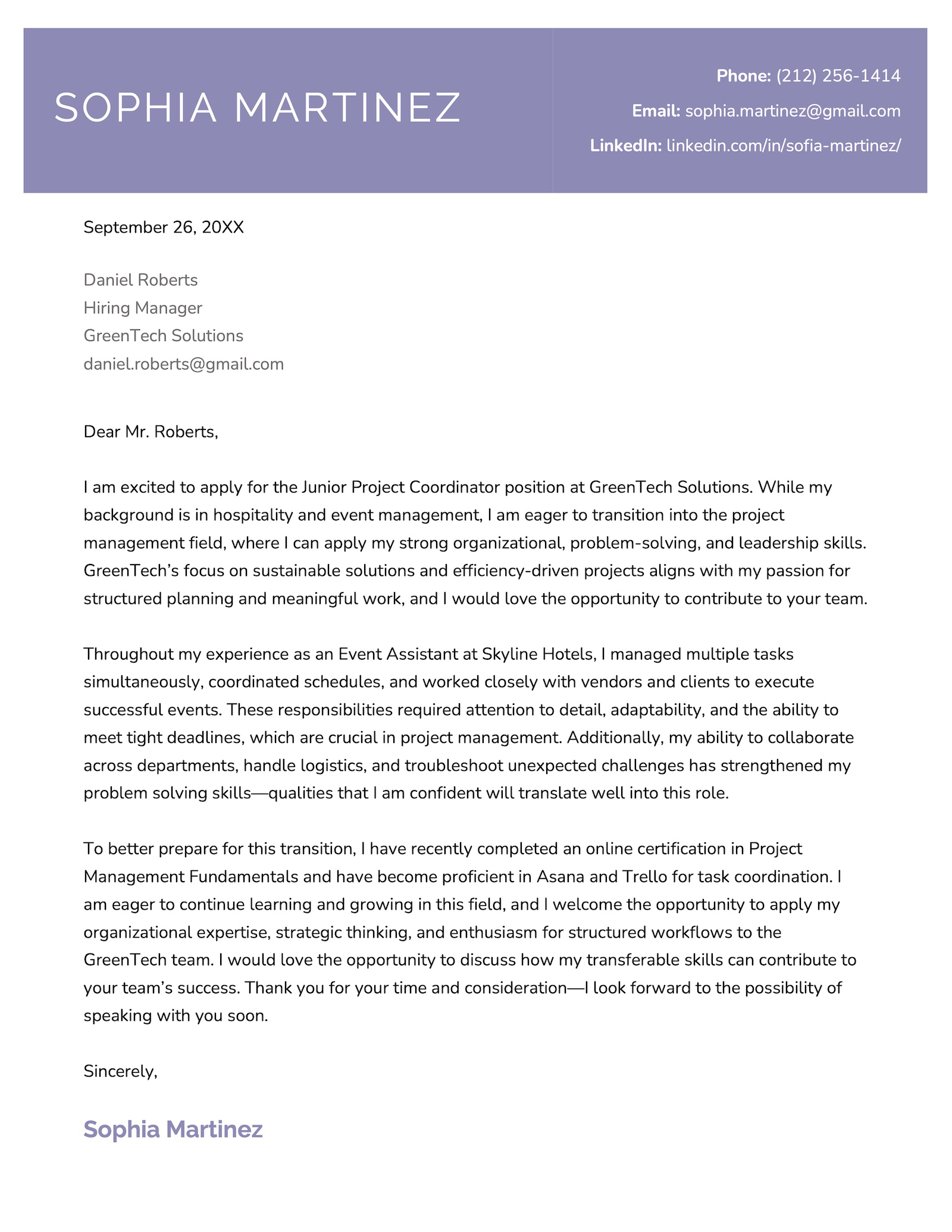 SOPHIA MARTINEZ

Phone: (212) 256-1414
Email: sophia.martinez@gmail.com
LinkedIn: linkedin.com/in/sofia-martinez/

September 26, 20XX

Daniel Roberts
Hiring Manager
GreenTech Solutions
daniel.roberts@gmail.com

Dear Mr. Roberts,

I am excited to apply for the Junior Project Coordinator position at GreenTech Solutions. While my background is in hospitality and event management, I am eager to transition into the project management field, where I can apply my strong organizational, problem-solving, and leadership skills. GreenTech's focus on sustainable solutions and efficiency-driven projects aligns with my passion for structured planning and meaningful work, and I would love the opportunity to contribute to your team.

Throughout my experience as an Event Assistant at Skyline Hotels, I managed multiple tasks simultaneously, coordinated schedules, and worked closely with vendors and clients to execute successful events. These responsibilities required attention to detail, adaptability, and the ability to meet tight deadlines, which are crucial in project management. Additionally, my ability to collaborate across departments, handle logistics, and troubleshoot unexpected challenges has strengthened my problem solving skills—qualities that I am confident will translate well into this role.

To better prepare for this transition, I have recently completed an online certification in Project Management Fundamentals and have become proficient in Asana and Trello for task coordination. I am eager to continue learning and growing in this field, and I welcome the opportunity to apply my organizational expertise, strategic thinking, and enthusiasm for structured workflows to the GreenTech team. I would love the opportunity to discuss how my transferable skills can contribute to your team's success. Thank you for your time and consideration—I look forward to the possibility of speaking with you soon.

Sincerely,

Sophia Martinez